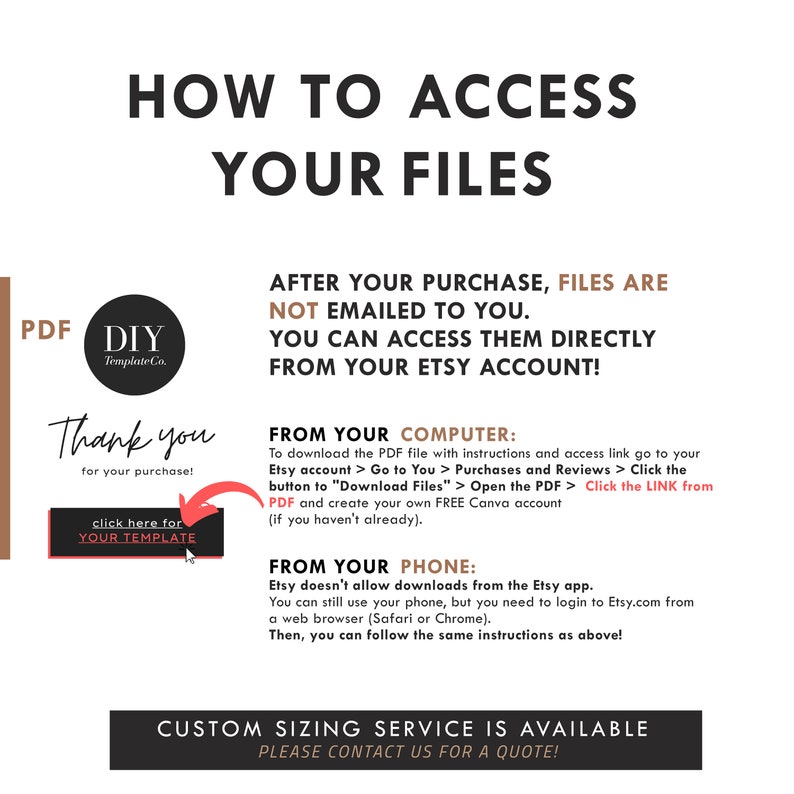 HOW TO ACCESS YOUR FILES

PDF

DIY
TemplateCo.

Thank you
for your purchase!

click here for
YOUR TEMPLATE

AFTER YOUR PURCHASE, FILES ARE NOT EMAILED TO YOU.
YOU CAN ACCESS THEM DIRECTLY FROM YOUR ETSY ACCOUNT!

FROM YOUR COMPUTER:
To download the PDF file with instructions and access link go to your Etsy account > Go to You > Purchases and Reviews > Click the button to "Download Files" > Open the PDF > Click the LINK from PDF and create your own FREE Canva account (if you haven't already).

FROM YOUR PHONE:
Etsy doesn't allow downloads from the Etsy app.
You can still use your phone, but you need to login to Etsy.com from a web browser (Safari or Chrome).
Then, you can follow the same instructions as above!

CUSTOM SIZING SERVICE IS AVAILABLE
PLEASE CONTACT US FOR A QUOTE!